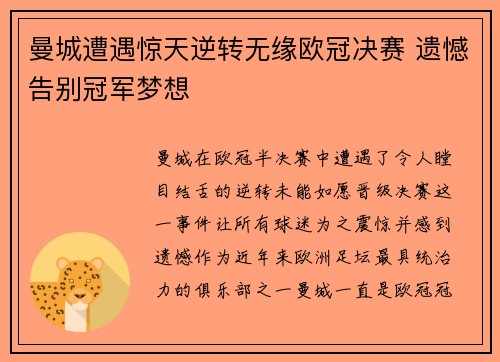 曼城遭遇惊天逆转无缘欧冠决赛 遗憾告别冠军梦想

曼城在欧冠半决赛中遭遇了令人瞠目结舌的逆转未能如愿晋级决赛这一事件让所有球迷为之震惊并感到遗憾作为近年来欧洲足坛最具统治力的俱乐部之一曼城一直是欧冠冠